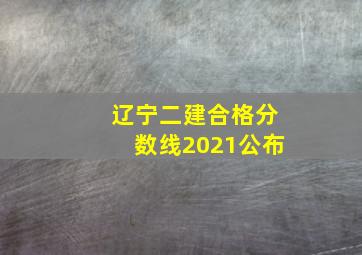 辽宁二建合格分数线2021公布